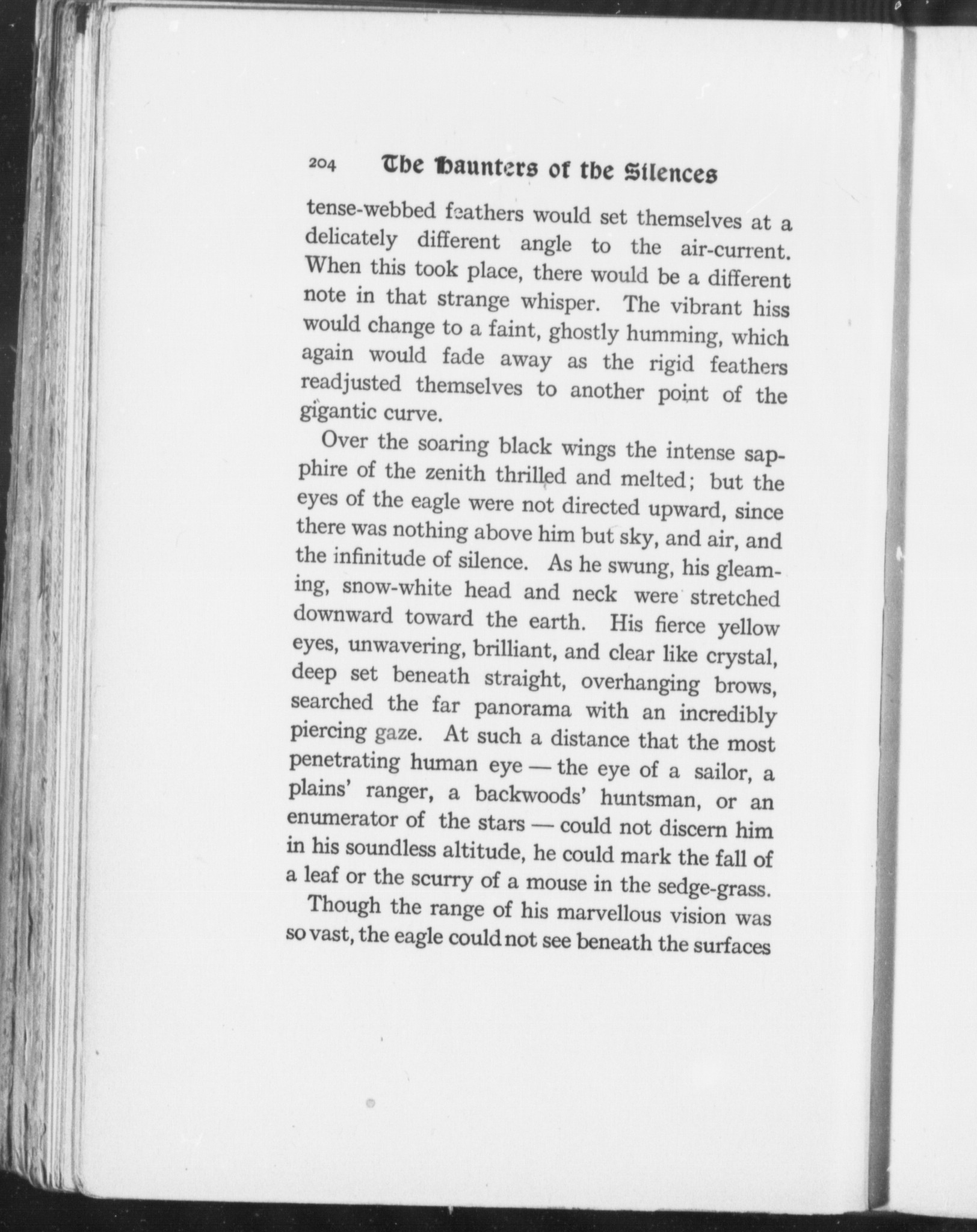 204 The Haunters of the Silences

tense-webbed feathers would set themselves at a delicately different angle to the air-current. When this took place, there would be a different note in that strange whisper. The vibrant hiss would change to a faint, ghostly humming, which again would fade away as the rigid feathers readjusted themselves to another point of the gigantic curve.

Over the soaring black wings the intense sapphire of the zenith thrilled and melted; but the eyes of the eagle were not directed upward, since there was nothing above him but sky, and air, and the infinitude of silence. As he swung, his gleaming, snow-white head and neck were stretched downward toward the earth. His fierce yellow eyes, unwavering, brilliant, and clear like crystal, deep set beneath straight, overhanging brows, searched the far panorama with an incredibly piercing gaze. At such a distance that the most penetrating human eye — the eye of a sailor, a plains' ranger, a backwoods' huntsman, or an enumerator of the stars — could not discern him in his soundless altitude, he could mark the fall of a leaf or the scurry of a mouse in the sedge-grass.

Though the range of his marvellous vision was so vast, the eagle could not see beneath the surfaces